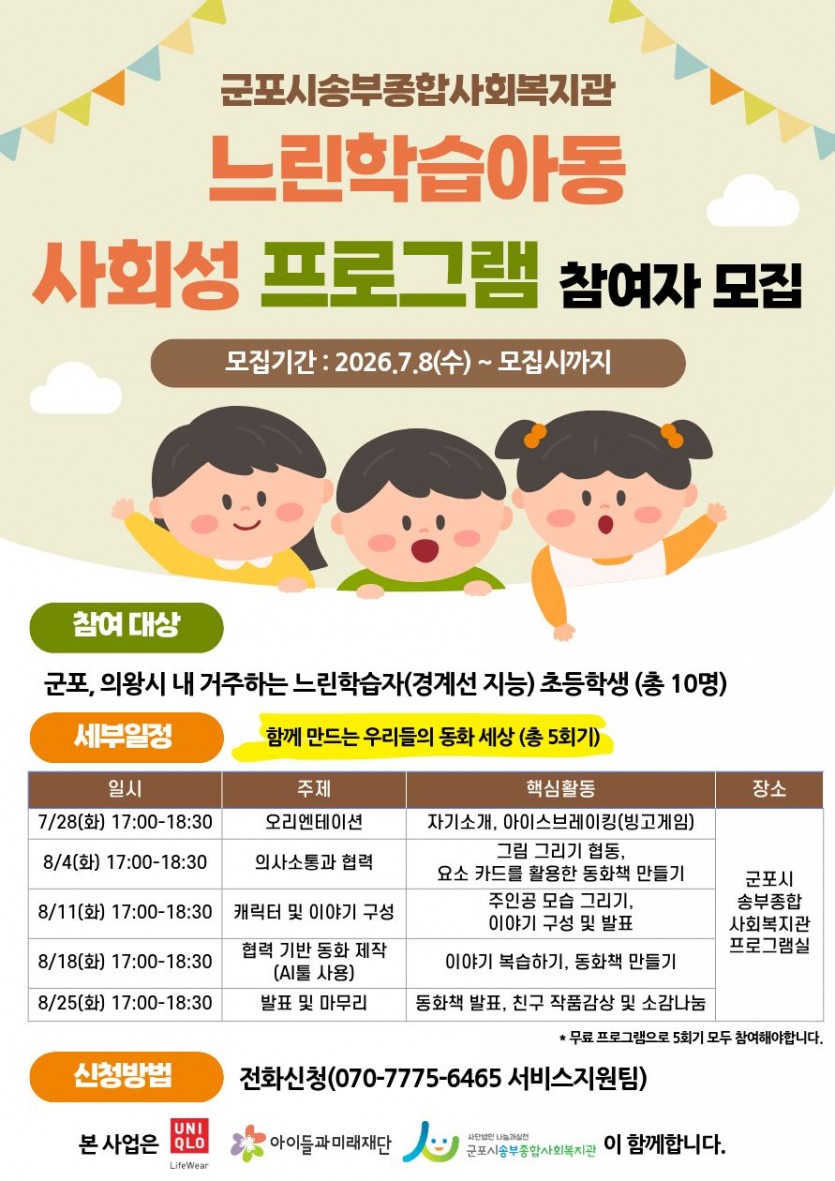 군포시송부종합사회복지관

느린학습아동

사회성 프로그램 참여자 모집

모집기간 : 2026.7.8(수) ~ 모집시까지

참여 대상

군포, 의왕시 내 거주하는 느린학습자(경계선 지능) 초등학생 (총 10명)

세부일정

함께 만드는 우리들의 동화 세상 (총 5회기)

| 일시 | 주제 | 핵심활동 | 장소 |
|---|---|---|---|
| 7/28(화) 17:00-18:30 | 오리엔테이션 | 자기소개, 아이스브레이킹(빙고게임) | 군포시 송부종합 사회복지관 프로그램실 |
| 8/4(화) 17:00-18:30 | 의사소통과 협력 | 그림 그리기 협동, 요소 카드를 활용한 동화책 만들기 | |
| 8/11(화) 17:00-18:30 | 캐릭터 및 이야기 구성 | 주인공 모습 그리기, 이야기 구성 및 발표 | |
| 8/18(화) 17:00-18:30 | 협력 기반 동화 제작 (AI툴 사용) | 이야기 복습하기, 동화책 만들기 | |
| 8/25(화) 17:00-18:30 | 발표 및 마무리 | 동화책 발표, 친구 작품감상 및 소감나눔 | |

* 무료 프로그램으로 5회기 모두 참여해야합니다.

신청방법

전화신청(070-7775-6465 서비스지원팀)

본 사업은 UNI QLO LifeWear 아이들과미래재단 사단법인 나눔과실천 군포시송부종합사회복지관 이 함께합니다.